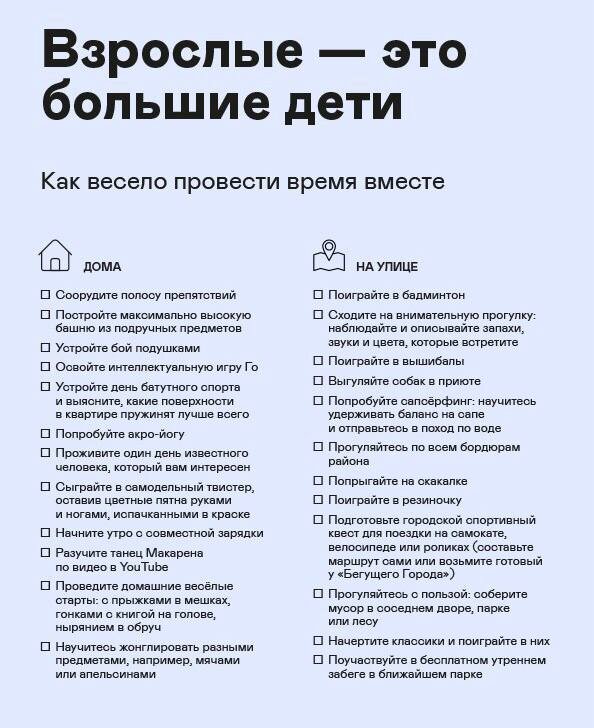 Взрослые — это большие дети

Как весело провести время вместе

ДОМА

☐ Соорудите полосу препятствий
☐ Постройте максимально высокую башню из подручных предметов
☐ Устройте бой подушками
☐ Освойте интеллектуальную игру Го
☐ Устройте день батутного спорта и выясните, какие поверхности в квартире пружинят лучше всего
☐ Попробуйте акро-йогу
☐ Проживите один день известного человека, который вам интересен
☐ Сыграйте в самодельный твистер, оставив цветные пятна руками и ногами, испачканными в краске
☐ Начните утро с совместной зарядки
☐ Разучите танец Макарена по видео в YouTube
☐ Проведите домашние весёлые старты: с прыжками в мешках, гонками с книгой на голове, нырянием в обруч
☐ Научитесь жонглировать разными предметами, например, мячами или апельсинами

НА УЛИЦЕ

☐ Поиграйте в бадминтон
☐ Сходите на внимательную прогулку: наблюдайте и описывайте запахи, звуки и цвета, которые встретите
☐ Поиграйте в вышибалы
☐ Выгуляйте собак в приюте
☐ Попробуйте сапсёрфинг: научитесь удерживать баланс на сапе и отправьтесь в поход по воде
☐ Прогуляйтесь по всем бордюрам района
☐ Попрыгайте на скакалке
☐ Поиграйте в резиночку
☐ Подготовьте городской спортивный квест для поездки на самокате, велосипеде или роликах (составьте маршрут сами или возьмите готовый у «Бегущего Города»)
☐ Прогуляйтесь с пользой: соберите мусор в соседнем дворе, парке или лесу
☐ Начертите классики и поиграйте в них
☐ Поучаствуйте в бесплатном утреннем забеге в ближайшем парке